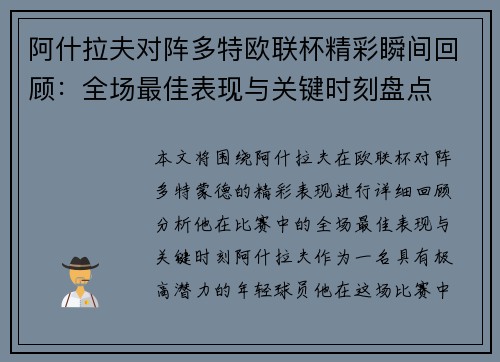 阿什拉夫对阵多特欧联杯精彩瞬间回顾：全场最佳表现与关键时刻盘点

本文将围绕阿什拉夫在欧联杯对阵多特蒙德的精彩表现进行详细回顾分析他在比赛中的全场最佳表现与关键时刻阿什拉夫作为一名具有极高潜力的年轻球员他在这场比赛中